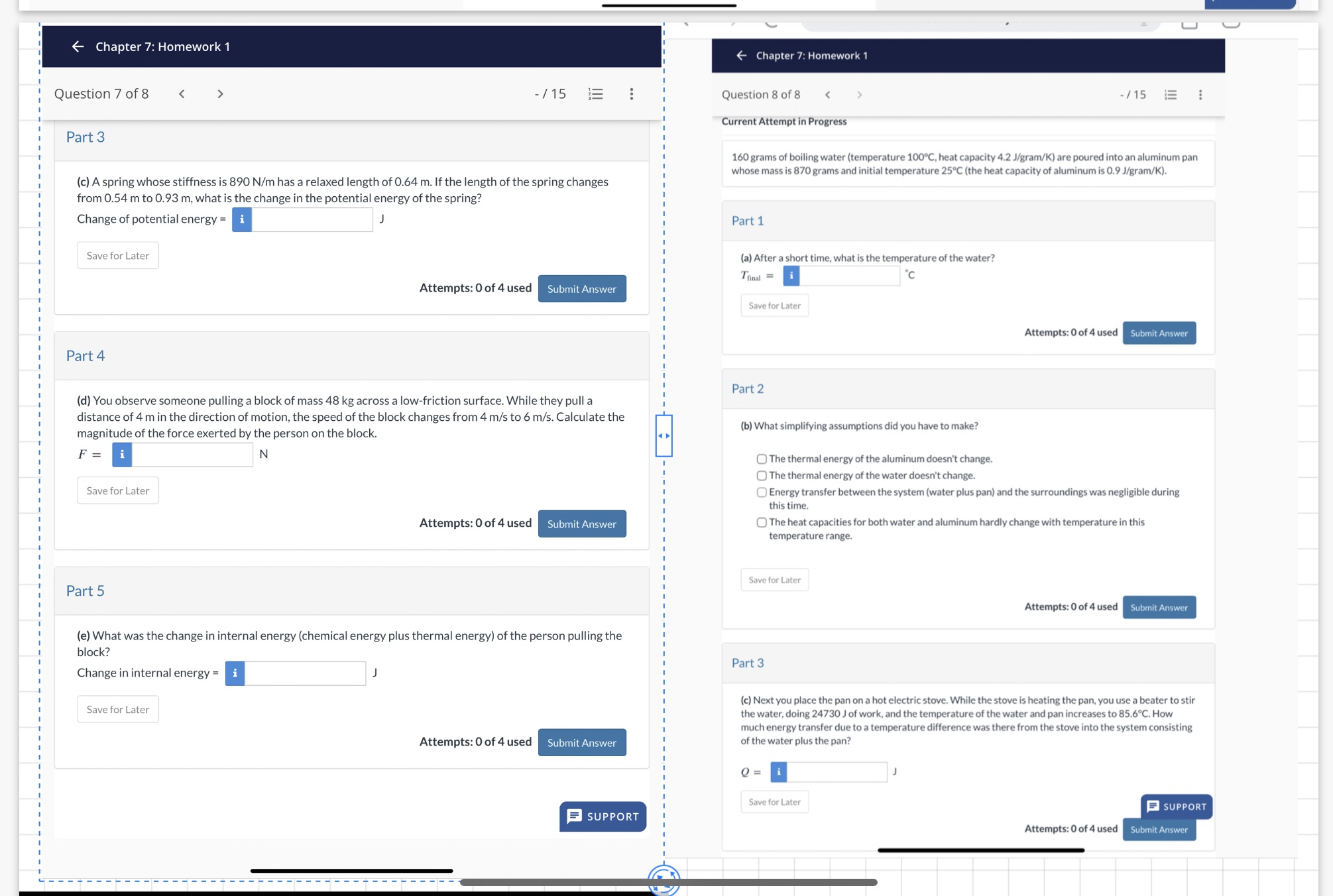 Chapter 7: Homework 1

Question 7 of 8

- / 15

Part 3

(c) A spring whose stiffness is 890 N/m has a relaxed length of 0.64 m. If the length of the spring changes from 0.54 m to 0.93 m, what is the change in the potential energy of the spring?

Change of potential energy = i J

Save for Later

Attempts: 0 of 4 used Submit Answer

Part 4

(d) You observe someone pulling a block of mass 48 kg across a low-friction surface. While they pull a distance of 4 m in the direction of motion, the speed of the block changes from 4 m/s to 6 m/s. Calculate the magnitude of the force exerted by the person on the block.

$F =$ i N

Save for Later

Attempts: 0 of 4 used Submit Answer

Part 5

(e) What was the change in internal energy (chemical energy plus thermal energy) of the person pulling the block?

Change in internal energy = i J

Save for Later

Attempts: 0 of 4 used Submit Answer

SUPPORT

Chapter 7: Homework 1

Question 8 of 8

- / 15

Current Attempt in Progress

160 grams of boiling water (temperature 100°C, heat capacity 4.2 J/gram/K) are poured into an aluminum pan whose mass is 870 grams and initial temperature 25°C (the heat capacity of aluminum is 0.9 J/gram/K).

Part 1

(a) After a short time, what is the temperature of the water?

$T_{\text{final}} =$ i °C

Save for Later

Attempts: 0 of 4 used Submit Answer

Part 2

(b) What simplifying assumptions did you have to make?

The thermal energy of the aluminum doesn't change.
The thermal energy of the water doesn't change.
Energy transfer between the system (water plus pan) and the surroundings was negligible during this time.
The heat capacities for both water and aluminum hardly change with temperature in this temperature range.

Save for Later

Attempts: 0 of 4 used Submit Answer

Part 3

(c) Next you place the pan on a hot electric stove. While the stove is heating the pan, you use a beater to stir the water, doing 24730 J of work, and the temperature of the water and pan increases to 85.6°C. How much energy transfer due to a temperature difference was there from the stove into the system consisting of the water plus the pan?

$Q =$ i J

Save for Later

SUPPORT

Attempts: 0 of 4 used Submit Answer